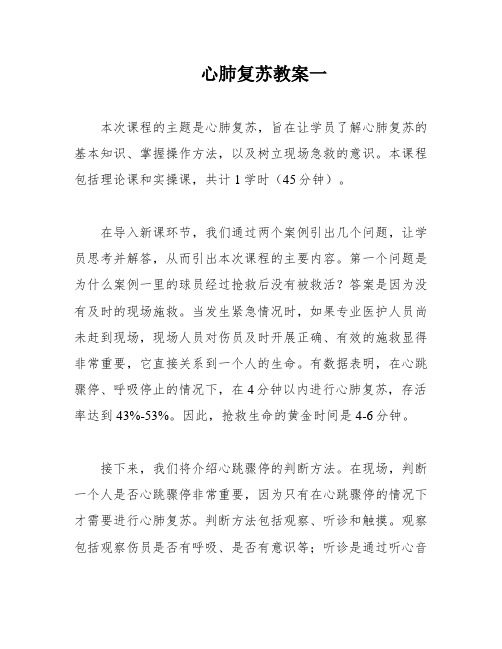 心肺复苏教案一

本次课程的主题是心肺复苏，旨在让学员了解心肺复苏的基本知识、掌握操作方法，以及树立现场急救的意识。本课程包括理论课和实操课，共计1学时（45分钟）。

在导入新课环节，我们通过两个案例引出几个问题，让学员思考并解答，从而引出本次课程的主要内容。第一个问题是为什么案例一里的球员经过抢救后没有被救活？答案是因为没有及时的现场施救。当发生紧急情况时，如果专业医护人员尚未赶到现场，现场人员对伤员及时开展正确、有效的施救显得非常重要，它直接关系到一个人的生命。有数据表明，在心跳骤停、呼吸停止的情况下，在4分钟以内进行心肺复苏，存活率达到43%-53%。因此，抢救生命的黄金时间是4-6分钟。

接下来，我们将介绍心跳骤停的判断方法。在现场，判断一个人是否心跳骤停非常重要，因为只有在心跳骤停的情况下才需要进行心肺复苏。判断方法包括观察、听诊和触摸。观察包括观察伤员是否有呼吸、是否有意识等；听诊是通过听心音